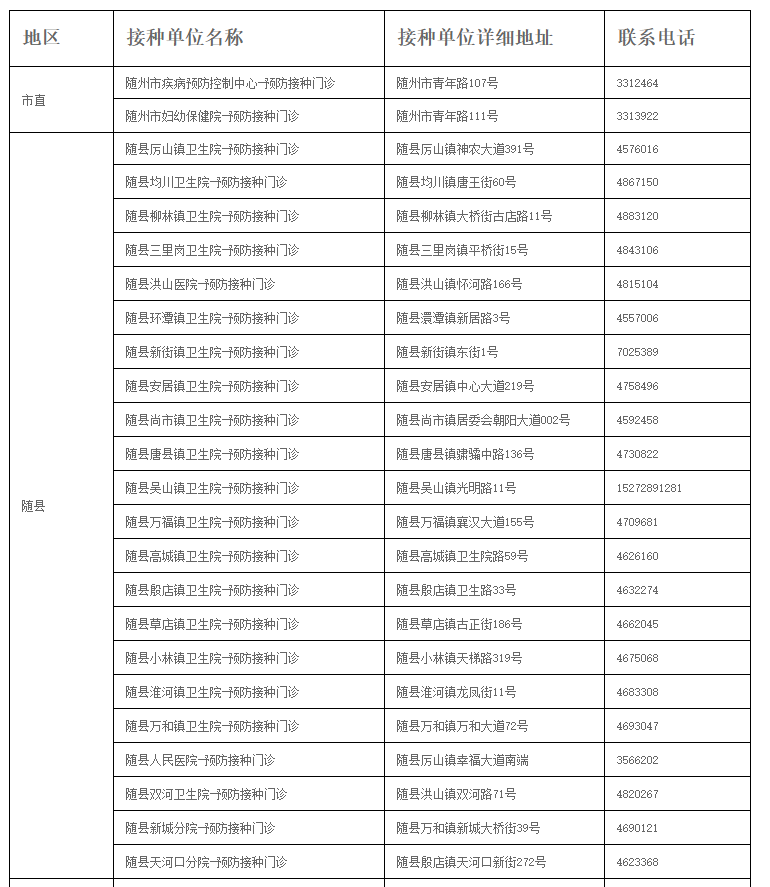 | 地区 | 接种单位名称 | 接种单位详细地址 | 联系电话 |
|---|---|---|---|
| 市直 | 随州市疾病预防控制中心-预防接种门诊 | 随州市青年路107号 | 3312464 |
| | 随州市妇幼保健院-预防接种门诊 | 随州市青年路111号 | 3313922 |
| 随县 | 随县厉山镇卫生院-预防接种门诊 | 随县厉山镇神农大道391号 | 4576016 |
| | 随县均川卫生院-预防接种门诊 | 随县均川镇唐王街60号 | 4867150 |
| | 随县柳林镇卫生院-预防接种门诊 | 随县柳林镇大桥街古店路11号 | 4883120 |
| | 随县三里岗卫生院-预防接种门诊 | 随县三里岗镇平桥街15号 | 4843106 |
| | 随县洪山医院-预防接种门诊 | 随县洪山镇怀河路166号 | 4815104 |
| | 随县环潭镇卫生院-预防接种门诊 | 随县澴潭镇新居路3号 | 4557006 |
| | 随县新街镇卫生院-预防接种门诊 | 随县新街镇东街1号 | 7025389 |
| | 随县安居镇卫生院-预防接种门诊 | 随县安居镇中心大道219号 | 4758496 |
| | 随县尚市镇卫生院-预防接种门诊 | 随县尚市镇居委会朝阳大道002号 | 4592458 |
| | 随县唐县镇卫生院-预防接种门诊 | 随县唐县镇骕骦中路136号 | 4730822 |
| | 随县吴山镇卫生院-预防接种门诊 | 随县吴山镇光明路11号 | 15272891281 |
| | 随县万福镇卫生院-预防接种门诊 | 随县万福镇襄汉大道155号 | 4709681 |
| | 随县高城镇卫生院-预防接种门诊 | 随县高城镇卫生院路59号 | 4626160 |
| | 随县殷店镇卫生院-预防接种门诊 | 随县殷店镇卫生路33号 | 4632274 |
| | 随县草店镇卫生院-预防接种门诊 | 随县草店镇古正街186号 | 4662045 |
| | 随县小林镇卫生院-预防接种门诊 | 随县小林镇天梯路319号 | 4675068 |
| | 随县淮河镇卫生院-预防接种门诊 | 随县淮河镇龙凤街11号 | 4683308 |
| | 随县万和镇卫生院-预防接种门诊 | 随县万和镇万和大道72号 | 4693047 |
| | 随县人民医院-预防接种门诊 | 随县厉山镇幸福大道南端 | 3566202 |
| | 随县双河卫生院-预防接种门诊 | 随县洪山镇双河路71号 | 4820267 |
| | 随县新城分院-预防接种门诊 | 随县万和镇新城大桥街39号 | 4690121 |
| | 随县天河口分院-预防接种门诊 | 随县殷店镇天河口新街272号 | 4623368 |